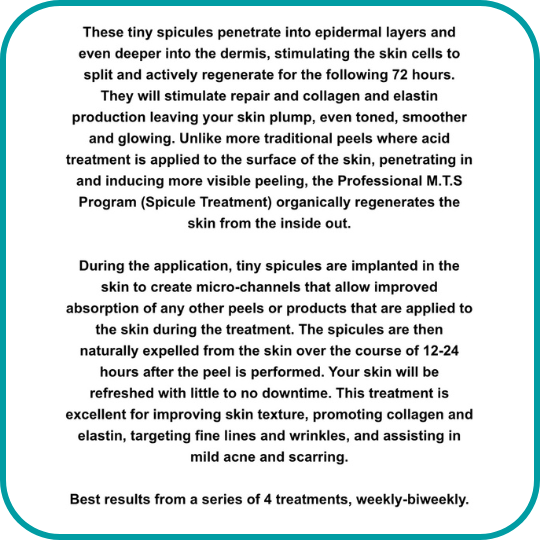 These tiny spicules penetrate into epidermal layers and even deeper into the dermis, stimulating the skin cells to split and actively regenerate for the following 72 hours. They will stimulate repair and collagen and elastin production leaving your skin plump, even toned, smoother and glowing. Unlike more traditional peels where acid treatment is applied to the surface of the skin, penetrating in and inducing more visible peeling, the Professional M.T.S Program (Spicule Treatment) organically regenerates the skin from the inside out.

During the application, tiny spicules are implanted in the skin to create micro-channels that allow improved absorption of any other peels or products that are applied to the skin during the treatment. The spicules are then naturally expelled from the skin over the course of 12-24 hours after the peel is performed. Your skin will be refreshed with little to no downtime. This treatment is excellent for improving skin texture, promoting collagen and elastin, targeting fine lines and wrinkles, and assisting in mild acne and scarring.

Best results from a series of 4 treatments, weekly-biweekly.